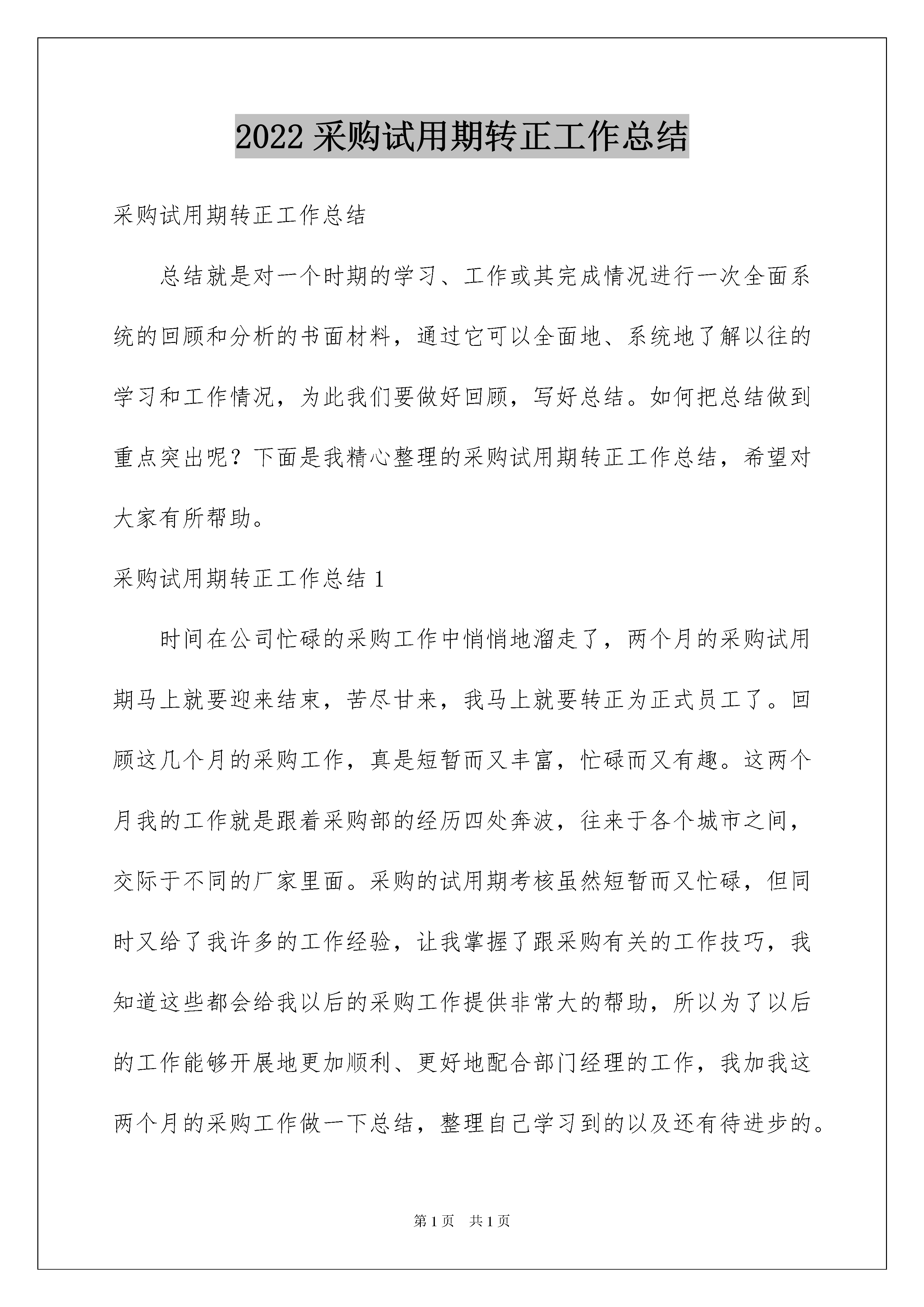 2022 采购试用期转正工作总结

采购试用期转正工作总结

总结就是对一个时期的学习、工作或其完成情况进行一次全面系统的回顾和分析的书面材料，通过它可以全面地、系统地了解以往的学习和工作情况，为此我们要做好回顾，写好总结。如何把总结做到重点突出呢？下面是我精心整理的采购试用期转正工作总结，希望对大家有所帮助。

采购试用期转正工作总结 1

时间在公司忙碌的采购工作中悄悄地溜走了，两个月的采购试用期马上就要迎来结束，苦尽甘来，我马上就要转正为正式员工了。回顾这几个月的采购工作，真是短暂而又丰富，忙碌而又有趣。这两个月我的工作就是跟着采购部的经历四处奔波，往来于各个城市之间，交际于不同的厂家里面。采购的试用期考核虽然短暂而又忙碌，但同时又给了我许多的工作经验，让我掌握了跟采购有关的工作技巧，我知道这些都会给我以后的采购工作提供非常大的帮助，所以为了以后的工作能够开展地更加顺利、更好地配合部门经理的工作，我加我这两个月的采购工作做一下总结，整理自己学习到的以及还有待进步的。

第 1 页　共 1 页